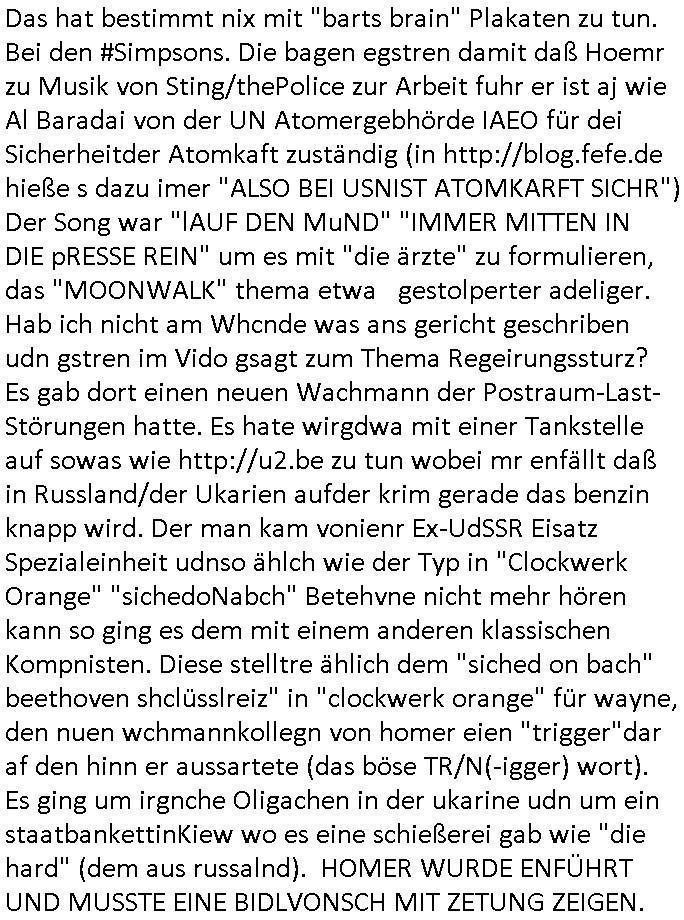 Das hat bestimmt nix mit "barts brain" Plakaten zu tun. Bei den #Simpsons. Die bagen egstren damit daß Hoemr zu Musik von Sting/thePolice zur Arbeit fuhr er ist aj wie Al Baradai von der UN Atomergebhörde IAEO für dei Sicherheitder Atomkaft zuständig (in http://blog.fefe.de hieße s dazu imer "ALSO BEI USNIST ATOMKARFT SICHR") Der Song war "lAUF DEN MuND" "IMMER MITTEN IN DIE pRESSE REIN" um es mit "die ärzte" zu formulieren, das "MOONWALK" thema etwa  gestolperter adeliger. Hab ich nicht am Whcnde was ans gericht geschriben udn gstren im Vido gsagt zum Thema Regeirungssturz? Es gab dort einen neuen Wachmann der Postraum-Last-Störungen hatte. Es hate wirgdwa mit einer Tankstelle auf sowas wie http://u2.be zu tun wobei mr enfällt daß in Russland/der Ukarien aufder krim gerade das benzin knapp wird. Der man kam vonienr Ex-UdSSR Eisatz Spezialeinheit udnso ählch wie der Typ in "Clockwerk Orange" "sichedoNabch" Betehvne nicht mehr hören kann so ging es dem mit einem anderen klassischen Kompnisten. Diese stelltre ählich dem "siched on bach" beethoven shclüsslreiz" in "clockwerk orange" für wayne, den nuen wchmannkollegn von homer eien "trigger"dar af den hinn er aussartete (das böse TR/N(-igger) wort). Es ging um irgnche Oligachen in der ukarine udn um ein staatbankettinKiew wo es eine schießerei gab wie "die hard" (dem aus russalnd). HOMER WURDE ENFÜHRT UND MUSSTE EINE BIDLVONSCH MIT ZETUNG ZEIGEN.